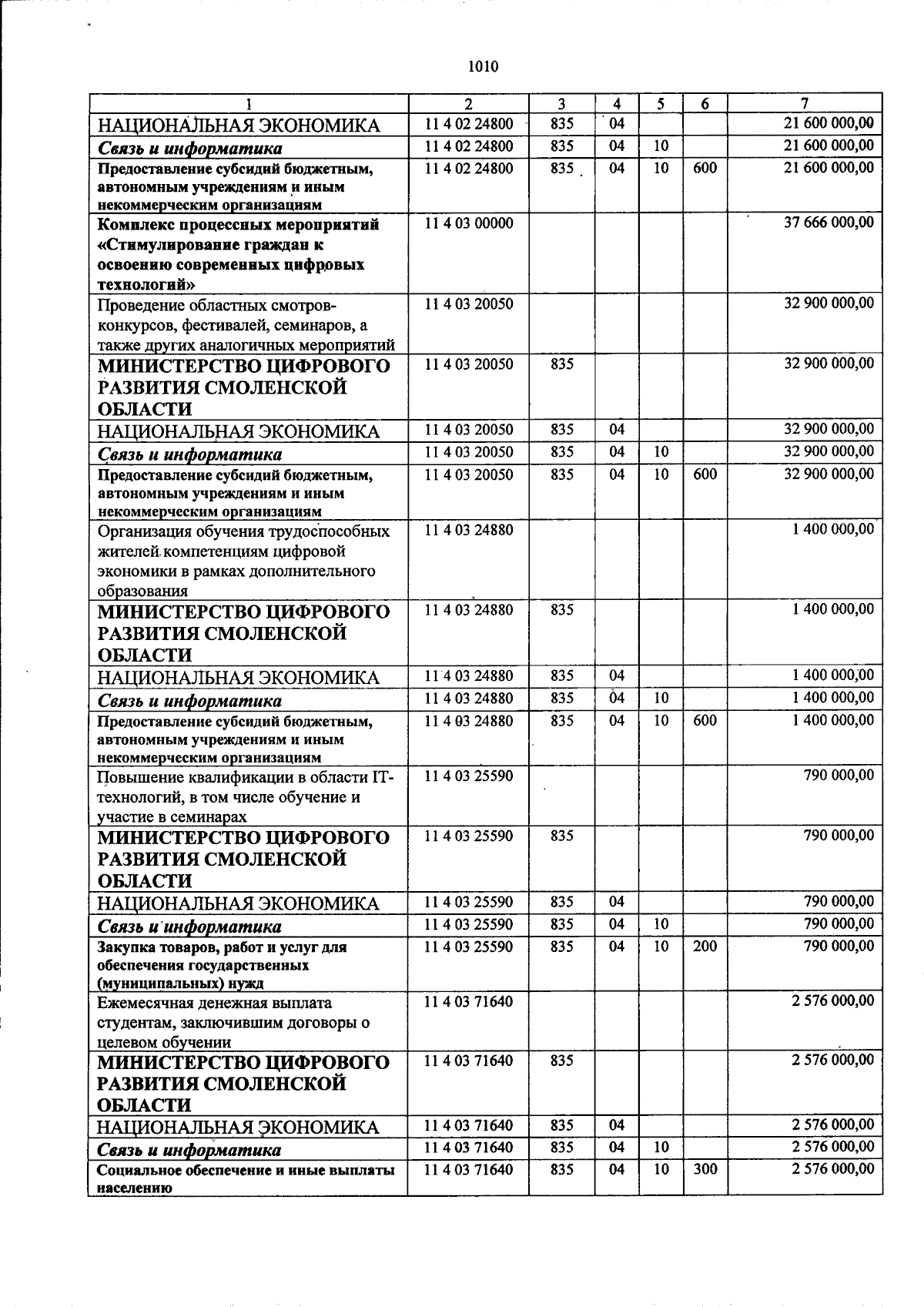 1010

| 1 | 2 | 3 | 4 | 5 | 6 | 7 |
|---|---|---|---|---|---|---|
| НАЦИОНАЛЬНАЯ ЭКОНОМИКА | 11 4 02 24800 | 835 | 04 | | | 21 600 000,00 |
| Связь и информатика | 11 4 02 24800 | 835 | 04 | 10 | | 21 600 000,00 |
| Предоставление субсидий бюджетным, автономным учреждениям и иным некоммерческим организациям | 11 4 02 24800 | 835 | 04 | 10 | 600 | 21 600 000,00 |
| Комплекс процессных мероприятий «Стимулирование граждан к освоению современных цифровых технологий» | 11 4 03 00000 | | | | | 37 666 000,00 |
| Проведение областных смотров-конкурсов, фестивалей, семинаров, а также других аналогичных мероприятий | 11 4 03 20050 | | | | | 32 900 000,00 |
| МИНИСТЕРСТВО ЦИФРОВОГО РАЗВИТИЯ СМОЛЕНСКОЙ ОБЛАСТИ | 11 4 03 20050 | 835 | | | | 32 900 000,00 |
| НАЦИОНАЛЬНАЯ ЭКОНОМИКА | 11 4 03 20050 | 835 | 04 | | | 32 900 000,00 |
| Связь и информатика | 11 4 03 20050 | 835 | 04 | 10 | | 32 900 000,00 |
| Предоставление субсидий бюджетным, автономным учреждениям и иным некоммерческим организациям | 11 4 03 20050 | 835 | 04 | 10 | 600 | 32 900 000,00 |
| Организация обучения трудоспособных жителей компетенциям цифровой экономики в рамках дополнительного образования | 11 4 03 24880 | | | | | 1 400 000,00 |
| МИНИСТЕРСТВО ЦИФРОВОГО РАЗВИТИЯ СМОЛЕНСКОЙ ОБЛАСТИ | 11 4 03 24880 | 835 | | | | 1 400 000,00 |
| НАЦИОНАЛЬНАЯ ЭКОНОМИКА | 11 4 03 24880 | 835 | 04 | | | 1 400 000,00 |
| Связь и информатика | 11 4 03 24880 | 835 | 04 | 10 | | 1 400 000,00 |
| Предоставление субсидий бюджетным, автономным учреждениям и иным некоммерческим организациям | 11 4 03 24880 | 835 | 04 | 10 | 600 | 1 400 000,00 |
| Повышение квалификации в области IT-технологий, в том числе обучение и участие в семинарах | 11 4 03 25590 | | | | | 790 000,00 |
| МИНИСТЕРСТВО ЦИФРОВОГО РАЗВИТИЯ СМОЛЕНСКОЙ ОБЛАСТИ | 11 4 03 25590 | 835 | | | | 790 000,00 |
| НАЦИОНАЛЬНАЯ ЭКОНОМИКА | 11 4 03 25590 | 835 | 04 | | | 790 000,00 |
| Связь и информатика | 11 4 03 25590 | 835 | 04 | 10 | | 790 000,00 |
| Закупка товаров, работ и услуг для обеспечения государственных (муниципальных) нужд | 11 4 03 25590 | 835 | 04 | 10 | 200 | 790 000,00 |
| Ежемесячная денежная выплата студентам, заключившим договоры о целевом обучении | 11 4 03 71640 | | | | | 2 576 000,00 |
| МИНИСТЕРСТВО ЦИФРОВОГО РАЗВИТИЯ СМОЛЕНСКОЙ ОБЛАСТИ | 11 4 03 71640 | 835 | | | | 2 576 000,00 |
| НАЦИОНАЛЬНАЯ ЭКОНОМИКА | 11 4 03 71640 | 835 | 04 | | | 2 576 000,00 |
| Связь и информатика | 11 4 03 71640 | 835 | 04 | 10 | | 2 576 000,00 |
| Социальное обеспечение и иные выплаты населению | 11 4 03 71640 | 835 | 04 | 10 | 300 | 2 576 000,00 |